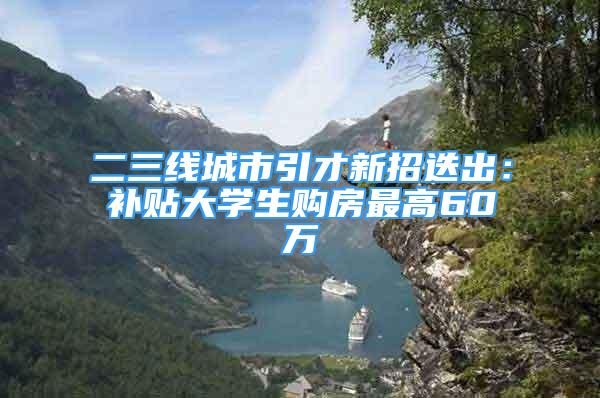 二三线城市引才新招迭出：补贴大学生购房最高60万